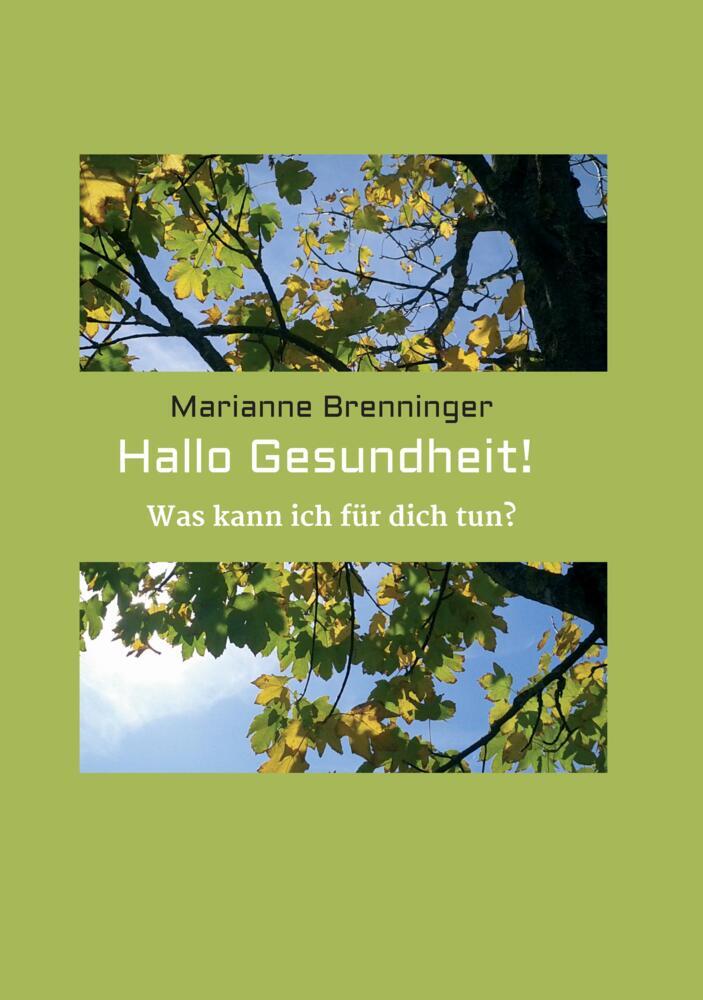 Marianne Brenninger

Hallo Gesundheit!

Was kann ich für dich tun?